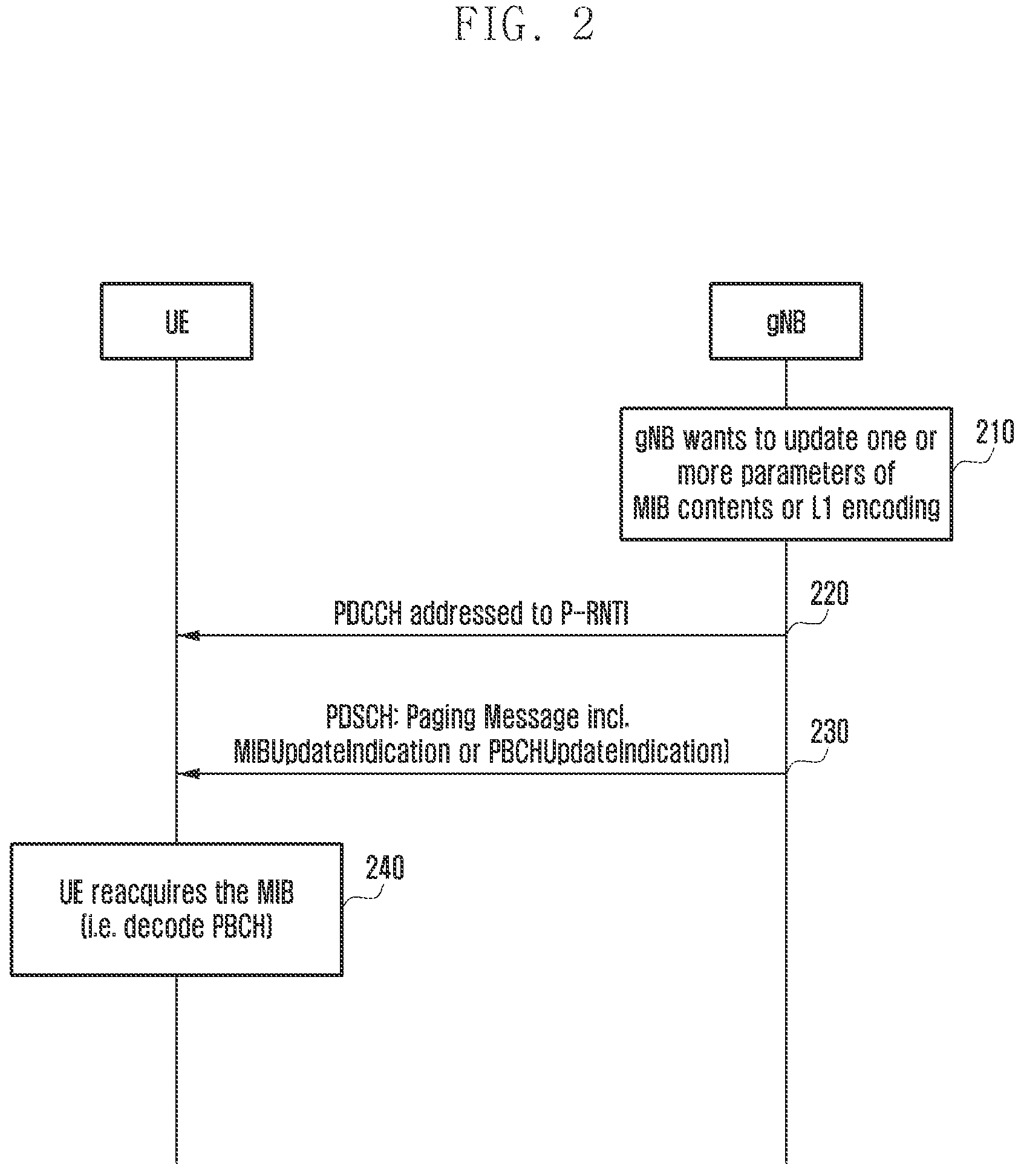 FIG. 2

UE

gNB

gNB wants to update one or more parameters of MIB contents or L1 encoding

210

PDCCH addressed to P-RNTI

220

PDSCH: Paging Message incl. MIBUpdateIndication or PBCHUpdateIndication)

230

UE reacquires the MIB (i.e. decode PBCH)

240